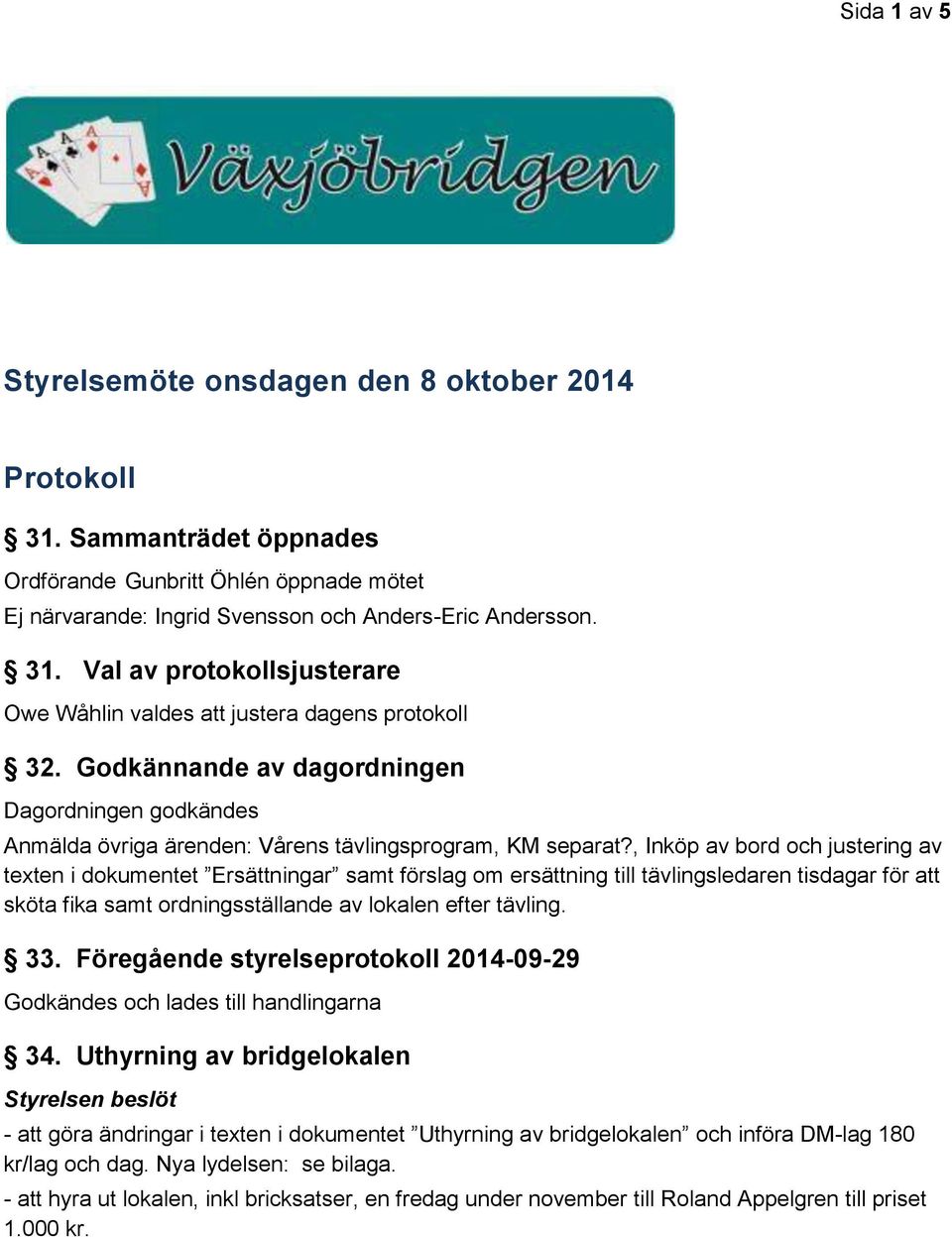 Sida 1 av 5

Växjöbridgen

Styrelsemöte onsdagen den 8 oktober 2014

Protokoll

§ 31. Sammanträdet öppnades

Ordförande Gunbritt Öhlén öppnade mötet

Ej närvarande: Ingrid Svensson och Anders-Eric Andersson.

§ 31. Val av protokollsjusterare

Owe Wåhlin valdes att justera dagens protokoll

§ 32. Godkännande av dagordningen

Dagordningen godkändes

Anmälda övriga ärenden: Vårens tävlingsprogram, KM separat?, Inköp av bord och justering av texten i dokumentet ”Ersättningar” samt förslag om ersättning till tävlingsledaren tisdagar för att sköta fika samt ordningsställande av lokalen efter tävling.

§ 33. Föregående styrelseprotokoll 2014-09-29

Godkändes och lades till handlingarna

§ 34. Uthyrning av bridgelokalen

Styrelsen beslöt

- att göra ändringar i texten i dokumentet ”Uthyrning av bridgelokalen” och införa DM-lag 180 kr/lag och dag. Nya lydelsen: se bilaga.

- att hyra ut lokalen, inkl bricksatser, en fredag under november till Roland Appelgren till priset 1.000 kr.